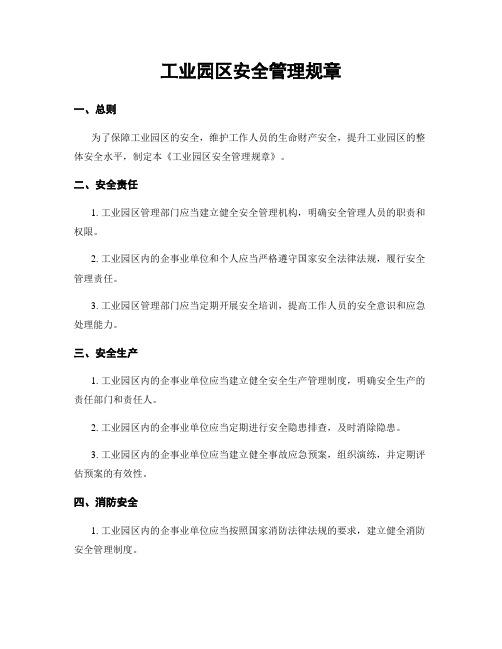 工业园区安全管理规章

一、总则

为了保障工业园区的安全，维护工作人员的生命财产安全，提升工业园区的整体安全水平，制定本《工业园区安全管理规章》。

二、安全责任

1. 工业园区管理部门应当建立健全安全管理机构，明确安全管理人员的职责和权限。

2. 工业园区内的企事业单位和个人应当严格遵守国家安全法律法规，履行安全管理责任。

3. 工业园区管理部门应当定期开展安全培训，提高工作人员的安全意识和应急处理能力。

三、安全生产

1. 工业园区内的企事业单位应当建立健全安全生产管理制度，明确安全生产的责任部门和责任人。

2. 工业园区内的企事业单位应当定期进行安全隐患排查，及时消除隐患。

3. 工业园区内的企事业单位应当建立健全事故应急预案，组织演练，并定期评估预案的有效性。

四、消防安全

1. 工业园区内的企事业单位应当按照国家消防法律法规的要求，建立健全消防安全管理制度。